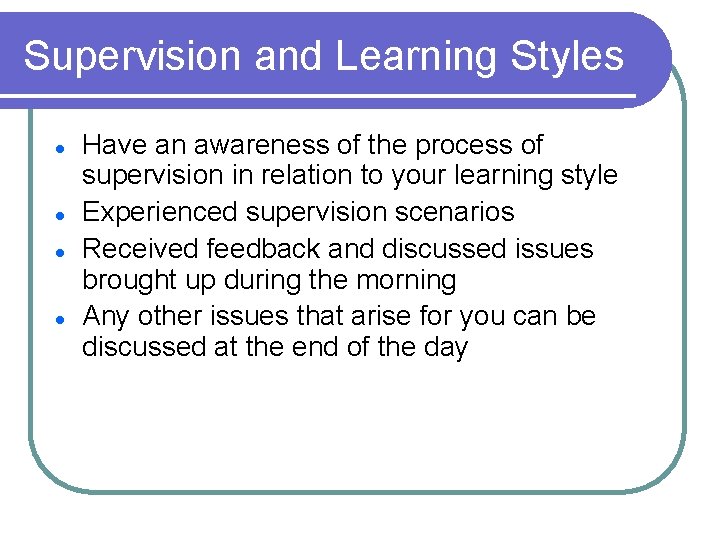 Supervision and Learning Styles

- Have an awareness of the process of supervision in relation to your learning style
- Experienced supervision scenarios
- Received feedback and discussed issues brought up during the morning
- Any other issues that arise for you can be discussed at the end of the day